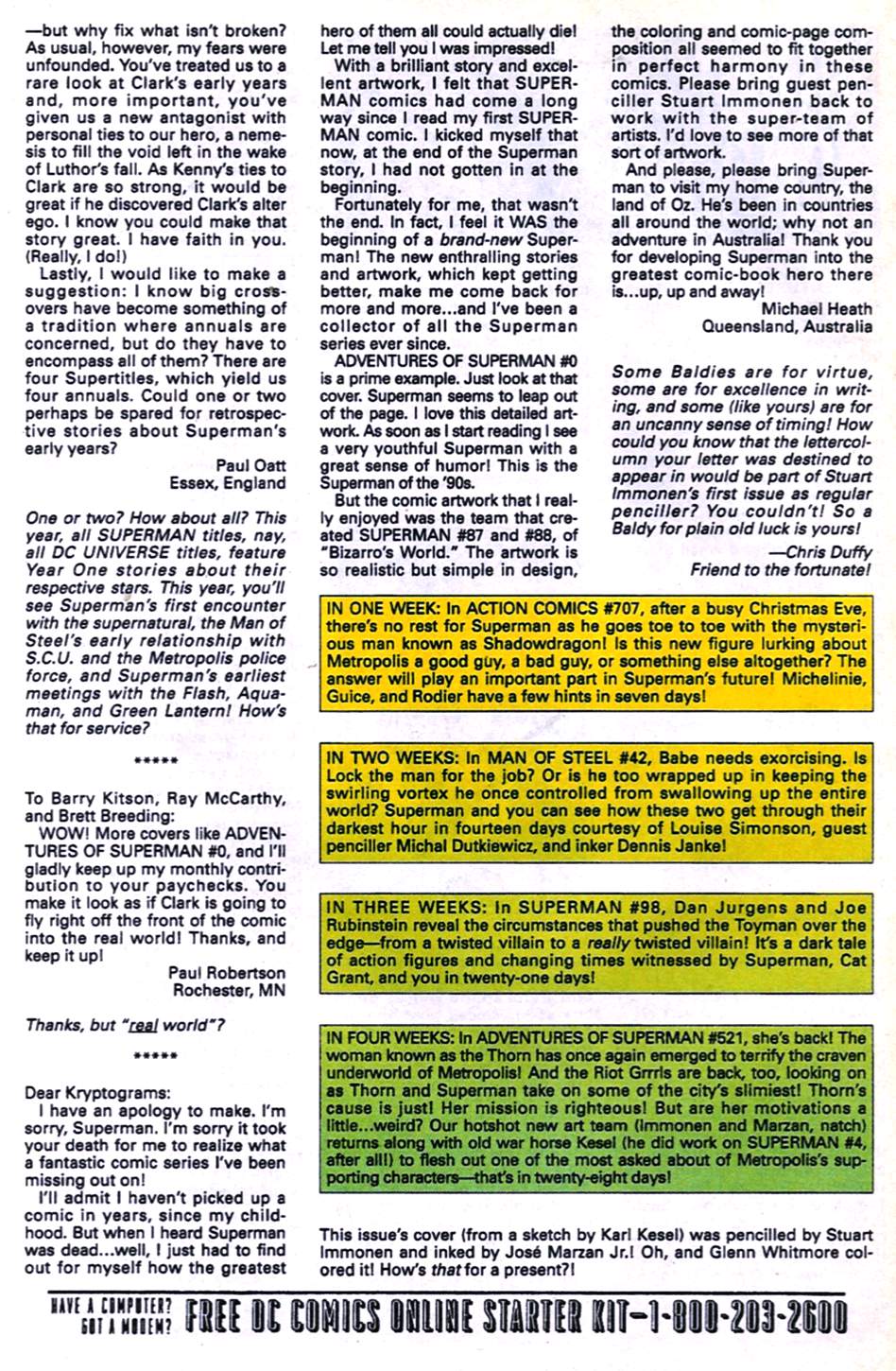 —but why fix what isn't broken? As usual, however, my fears were unfounded. You've treated us to a rare look at Clark's early years and, more important, you've given us a new antagonist with personal ties to our hero, a nemesis to fill the void left in the wake of Luthor's fall. As Kenny's ties to Clark are so strong, it would be great if he discovered Clark's alter ego. I know you could make that story great. I have faith in you. (Really, I do!)

Lastly, I would like to make a suggestion: I know big crossovers have become something of a tradition where annuals are concerned, but do they have to encompass all of them? There are four Supertitles, which yield us four annuals. Could one or two perhaps be spared for retrospective stories about Superman's early years?

Paul Oatt
Essex, England

One or two? How about all? This year, all SUPERMAN titles, nay, all DC UNIVERSE titles, feature Year One stories about their respective stars. This year, you'll see Superman's first encounter with the supernatural, the Man of Steel's early relationship with S.C.U. and the Metropolis police force, and Superman's earliest meetings with the Flash, Aquaman, and Green Lantern! How's that for service?

*****

To Barry Kitson, Ray McCarthy, and Brett Breeding:

WOW! More covers like ADVENTURES OF SUPERMAN #0, and I'll gladly keep up my monthly contribution to your paychecks. You make it look as if Clark is going to fly right off the front of the comic into the real world! Thanks, and keep it up!

Paul Robertson
Rochester, MN

Thanks, but "real world"?

*****

Dear Kryptograms:

I have an apology to make. I'm sorry, Superman. I'm sorry it took your death for me to realize what a fantastic comic series I've been missing out on!

I'll admit I haven't picked up a comic in years, since my childhood. But when I heard Superman was dead...well, I just had to find out for myself how the greatest hero of them all could actually die! Let me tell you I was impressed!

With a brilliant story and excellent artwork, I felt that SUPERMAN comics had come a long way since I read my first SUPERMAN comic. I kicked myself that now, at the end of the Superman story, I had not gotten in at the beginning.

Fortunately for me, that wasn't the end. In fact, I feel it WAS the beginning of a brand-new Superman! The new enthralling stories and artwork, which kept getting better, make me come back for more and more...and I've been a collector of all the Superman series ever since.

ADVENTURES OF SUPERMAN #0 is a prime example. Just look at that cover. Superman seems to leap out of the page. I love this detailed artwork. As soon as I start reading I see a very youthful Superman with a great sense of humor! This is the Superman of the '90s.

But the comic artwork that I really enjoyed was the team that created SUPERMAN #87 and #88, of "Bizarro's World." The artwork is so realistic but simple in design, the coloring and comic-page composition all seemed to fit together in perfect harmony in these comics. Please bring guest penciller Stuart Immonen back to work with the super-team of artists. I'd love to see more of that sort of artwork.

And please, please bring Superman to visit my home country, the land of Oz. He's been in countries all around the world; why not an adventure in Australia! Thank you for developing Superman into the greatest comic-book hero there is...up, up and away!

Michael Heath
Queensland, Australia

Some Baldies are for virtue, some are for excellence in writing, and some (like yours) are for an uncanny sense of timing! How could you know that the lettercolumn your letter was destined to appear in would be part of Stuart Immonen's first issue as regular penciller? You couldn't! So a Baldy for plain old luck is yours!

—Chris Duffy
Friend to the fortunate!

IN ONE WEEK: In ACTION COMICS #707, after a busy Christmas Eve, there's no rest for Superman as he goes toe to toe with the mysterious man known as Shadowdragon! Is this new figure lurking about Metropolis a good guy, a bad guy, or something else altogether? The answer will play an important part in Superman's future! Michelinie, Guice, and Rodier have a few hints in seven days!

IN TWO WEEKS: In MAN OF STEEL #42, Babe needs exorcising. Is Lock the man for the job? Or is he too wrapped up in keeping the swirling vortex he once controlled from swallowing up the entire world? Superman and you can see how these two get through their darkest hour in fourteen days courtesy of Louise Simonson, guest penciller Michal Dutkiewicz, and inker Dennis Janke!

IN THREE WEEKS: In SUPERMAN #98, Dan Jurgens and Joe Rubinstein reveal the circumstances that pushed the Toyman over the edge—from a twisted villain to a really twisted villain! It's a dark tale of action figures and changing times witnessed by Superman, Cat Grant, and you in twenty-one days!

IN FOUR WEEKS: In ADVENTURES OF SUPERMAN #521, she's back! The woman known as the Thorn has once again emerged to terrify the craven underworld of Metropolis! And the Riot Grrrls are back, too, looking on as Thorn and Superman take on some of the city's slimiest! Thorn's cause is just! Her mission is righteous! But are her motivations a little...weird? Our hotshot new art team (Immonen and Marzan, natch) returns along with old war horse Kesel (he did work on SUPERMAN #4, after all!) to flesh out one of the most asked about of Metropolis's supporting characters—that's in twenty-eight days!

This issue's cover (from a sketch by Karl Kesel) was pencilled by Stuart Immonen and inked by José Marzan Jr.! Oh, and Glenn Whitmore colored it! How's that for a present?!

HAVE A COMPUTER? GOT A MODEM? FREE DC COMICS ONLINE STARTER KIT—1-800-203-2600